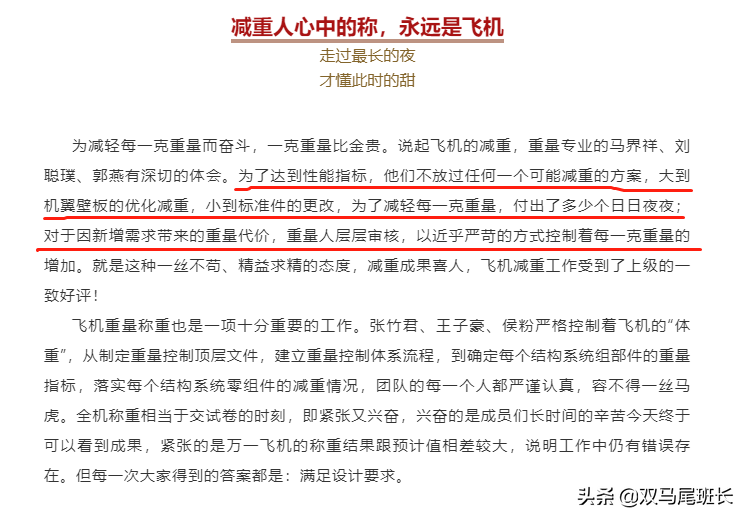 减重人心中的称，永远是飞机

走过最长的夜
才懂此时的甜

为减轻每一克重量而奋斗，一克重量比金贵。说起飞机的减重，重量专业的马界祥、刘聪璞、郭燕有深切的体会。为了达到性能指标，他们不放过任何一个可能减重的方案，大到机翼壁板的优化减重，小到标准件的更改，为了减轻每一克重量，付出了多少个日日夜夜；对于因新增需求带来的重量代价，重量人层层审核，以近乎严苛的方式控制着每一克重量的增加。就是这种一丝不苟、精益求精的态度，减重成果喜人，飞机减重工作受到了上级的一致好评！

飞机重量称重也是一项十分重要的工作。张竹君、王子豪、侯粉严格控制着飞机的“体重”，从制定重量控制顶层文件，建立重量控制体系流程，到确定每个结构系统组部件的重量指标，落实每个结构系统零组件的减重情况，团队的每一个人都严谨认真，容不得一丝马虎。全机称重相当于交试卷的时刻，即紧张又兴奋，兴奋的是成员们长时间的辛苦今天终于可以看到成果，紧张的是万一飞机的称重结果跟预计值相差较大，说明工作中仍有错误存在。但每一次大家得到的答案都是：满足设计要求。

头条 @双马尾班长